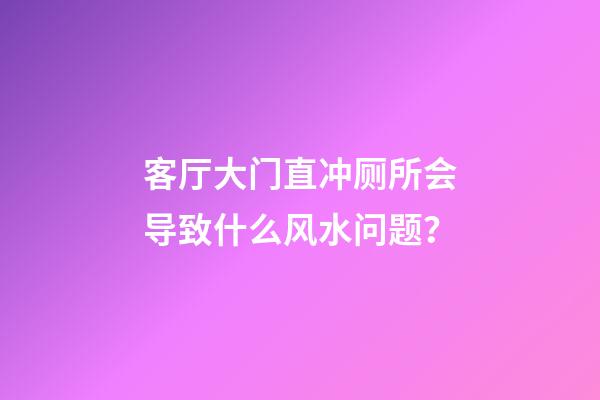 客厅大门直冲厕所会导致什么风水问题?